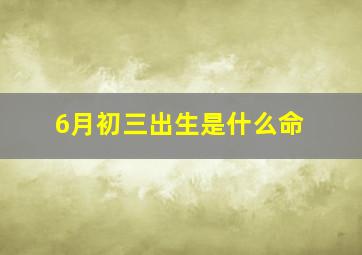 6月初三出生是什么命